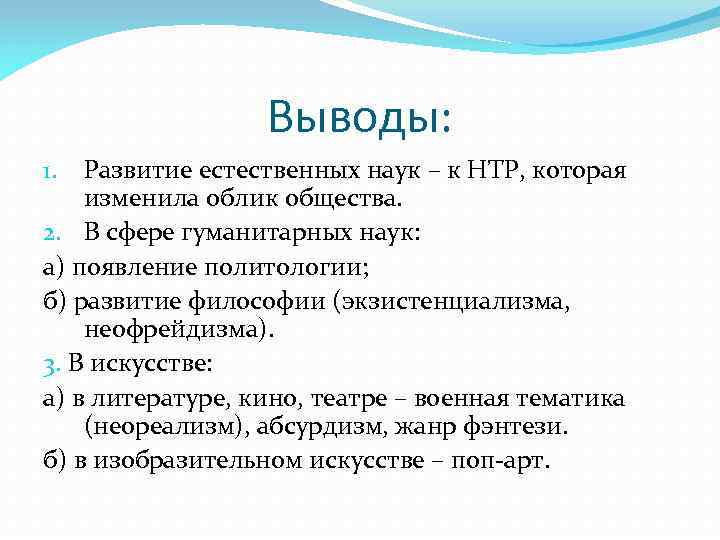 Выводы:

1. Развитие естественных наук – к НТР, которая изменила облик общества.
2. В сфере гуманитарных наук:
а) появление политологии;
б) развитие философии (экзистенциализма, неофрейдизма).
3. В искусстве:
а) в литературе, кино, театре – военная тематика (неореализм), абсурдизм, жанр фэнтези.
б) в изобразительном искусстве – поп-арт.